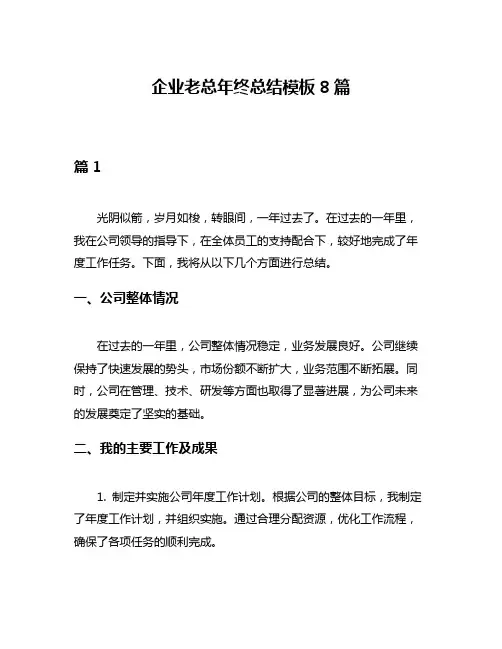 企业老总年终总结模板 8 篇

篇 1

光阴似箭，岁月如梭，转眼间，一年过去了。在过去的一年里，我在公司领导的指导下，在全体员工的支持配合下，较好地完成了年度工作任务。下面，我将从以下几个方面进行总结。

一、公司整体情况

在过去的一年里，公司整体情况稳定，业务发展良好。公司继续保持了快速发展的势头，市场份额不断扩大，业务范围不断拓展。同时，公司在管理、技术、研发等方面也取得了显著进展，为公司未来的发展奠定了坚实的基础。

二、我的主要工作及成果

1. 制定并实施公司年度工作计划。根据公司的整体目标，我制定了年度工作计划，并组织实施。通过合理分配资源，优化工作流程，确保了各项任务的顺利完成。